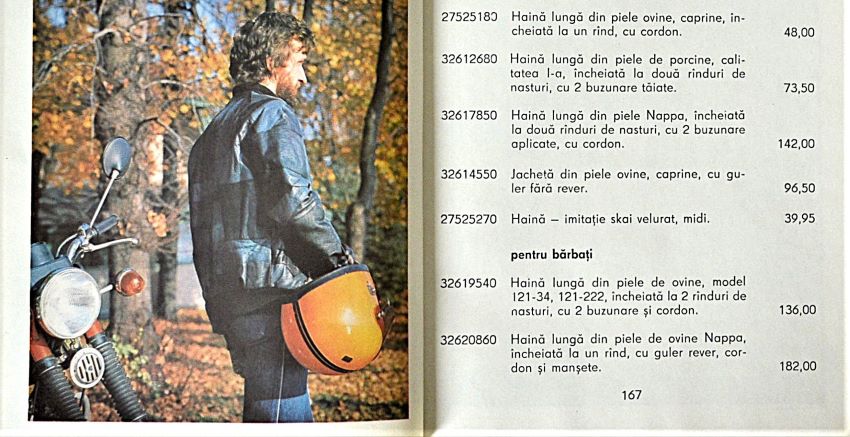 27525180 Haină lungă din piele ovine, caprine, încheiată la un rînd, cu cordon. 48,00

32612680 Haină lungă din piele de porcine, calitatea I-a, încheiată la două rînduri de nasturi, cu 2 buzunare tăiate. 73,50

32617850 Haină lungă din piele Nappa, încheiată la două rînduri de nasturi, cu 2 buzunare aplicate, cu cordon. 142,00

32614550 Jachetă din piele ovine, caprine, cu guler fără rever. 96,50

27525270 Haină – imitație skai velurat, midi. 39,95

pentru bărbați

32619540 Haină lungă din piele de ovine, model 121-34, 121-222, încheiată la 2 rînduri de nasturi, cu 2 buzunare și cordon. 136,00

32620860 Haină lungă din piele de ovine Nappa, încheiată la un rînd, cu guler rever, cordon și manșete. 182,00

167